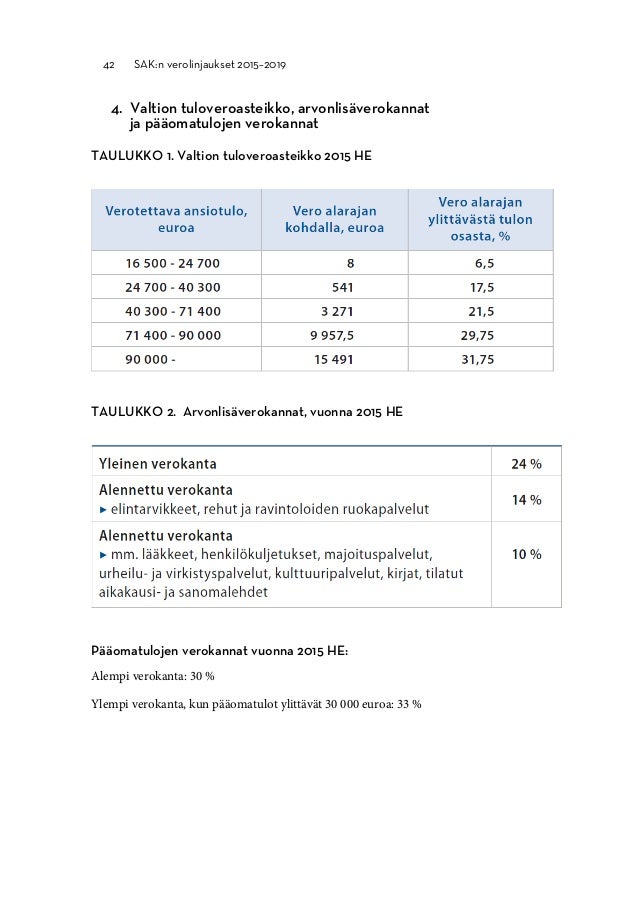 42 SAK:n verolinjaukset 2015–2019

4. Valtion tuloveroasteikko, arvonlisäverokannat ja pääomatulojen verokannat

TAULUKKO 1. Valtion tuloveroasteikko 2015 HE

| Verotettava ansiotulo, euroa | Vero alarajan kohdalla, euroa | Vero alarajan ylittävästä tulon osasta, % |
|---|---|---|
| 16 500 - 24 700 | 8 | 6,5 |
| 24 700 - 40 300 | 541 | 17,5 |
| 40 300 - 71 400 | 3 271 | 21,5 |
| 71 400 - 90 000 | 9 957,5 | 29,75 |
| 90 000 - | 15 491 | 31,75 |

TAULUKKO 2. Arvonlisäverokannat, vuonna 2015 HE

| Yleinen verokanta | 24 % |
|---|---|
| Alennettu verokanta ▸ elintarvikkeet, rehut ja ravintoloiden ruokapalvelut | 14 % |
| Alennettu verokanta ▸ mm. lääkkeet, henkilökuljetukset, majoituspalvelut, urheilu- ja virkistyspalvelut, kulttuuripalvelut, kirjat, tilatut aikakausi- ja sanomalehdet | 10 % |

Pääomatulojen verokannat vuonna 2015 HE:

Alempi verokanta: 30 %

Ylempi verokanta, kun pääomatulot ylittävät 30 000 euroa: 33 %